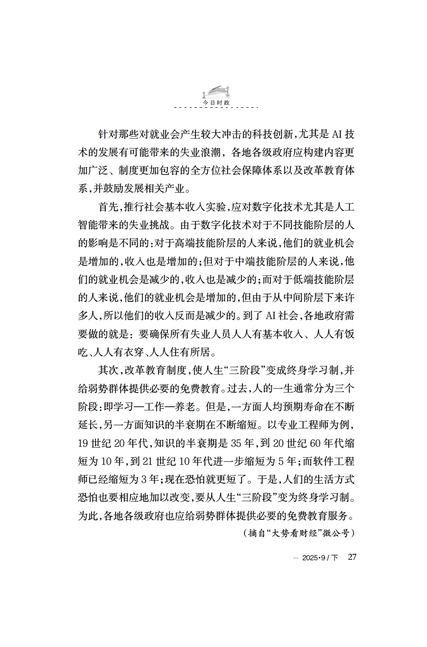 今日时政

针对那些对就业会产生较大冲击的科技创新，尤其是 AI 技术的发展有可能带来的失业浪潮，各地各级政府应构建内容更加广泛、制度更加包容的全方位社会保障体系以及改革教育体系，并鼓励发展相关产业。

首先，推行社会基本收入实验，应对数字化技术尤其是人工智能带来的失业挑战。由于数字化技术对于不同技能阶层的人的影响是不同的：对于高端技能阶层的人来说，他们的就业机会是增加的，收入也是增加的；但对于中端技能阶层的人来说，他们的就业机会是减少的，收入也是减少的；而对于低端技能阶层的人来说，他们的就业机会是增加的，但由于从中间阶层下来许多人，所以他们的收入反而是减少的。到了 AI 社会，各地政府需要做的就是：要确保所有失业人员人人有基本收入、人人有饭吃、人人有衣穿、人人住有所居。

其次，改革教育制度，使人生“三阶段”变成终身学习制，并给弱势群体提供必要的免费教育。过去，人的一生通常分为三个阶段：即学习—工作—养老。但是，一方面人均预期寿命在不断延长，另一方面知识的半衰期在不断缩短。以专业工程师为例，19 世纪 20 年代，知识的半衰期是 35 年，到 20 世纪 60 年代缩短为 10 年，到 21 世纪 10 年代进一步缩短为 5 年；而软件工程师已经缩短为 3 年；现在恐怕就更短了。于是，人们的生活方式恐怕也要相应地加以改变，要从人生“三阶段”变为终身学习制。为此，各地各级政府也应给弱势群体提供必要的免费教育服务。

（摘自“大势看财经”微公号）

— 2025·9 / 下 27